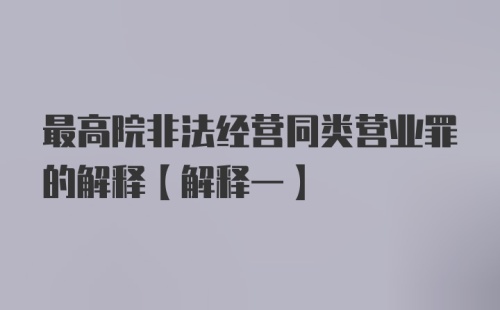 最高院非法经营同类营业罪的解释【解释一】